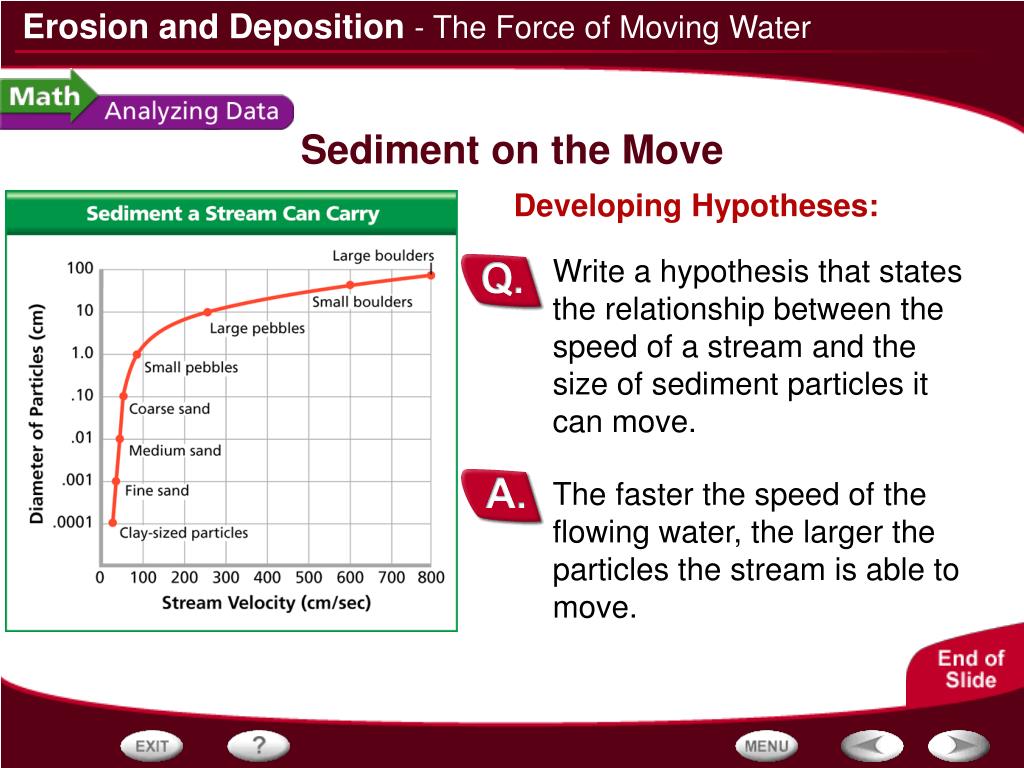 Erosion and Deposition - The Force of Moving Water

Math Analyzing Data

Sediment on the Move

Sediment a Stream Can Carry

Diameter of Particles (cm)

100
10
1.0
.10
.01
.001
.0001

Large boulders
Small boulders
Large pebbles
Small pebbles
Coarse sand
Medium sand
Fine sand
Clay-sized particles

0 100 200 300 400 500 600 700 800

Stream Velocity (cm/sec)

Developing Hypotheses:

Q. Write a hypothesis that states the relationship between the speed of a stream and the size of sediment particles it can move.

A. The faster the speed of the flowing water, the larger the particles the stream is able to move.

End of Slide

EXIT ? MENU